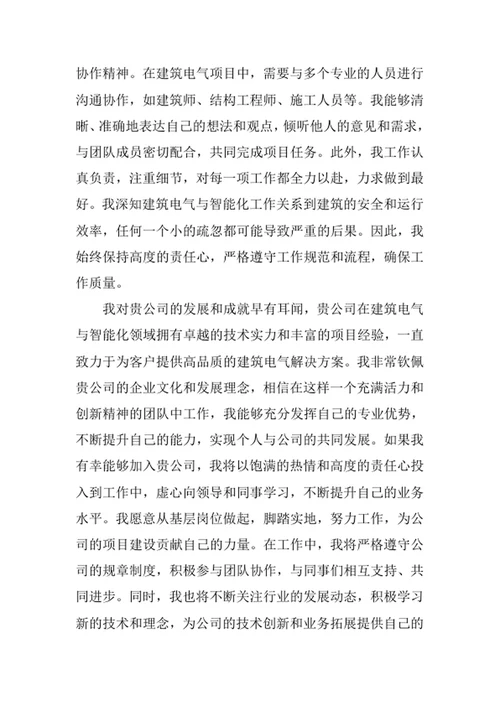 协作精神。在建筑电气项目中，需要与多个专业的人员进行沟通协作，如建筑师、结构工程师、施工人员等。我能够清晰、准确地表达自己的想法和观点，倾听他人的意见和需求，与团队成员密切配合，共同完成项目任务。此外，我工作认真负责，注重细节，对每一项工作都全力以赴，力求做到最好。我深知建筑电气与智能化工作关系到建筑的安全和运行效率，任何一个小的疏忽都可能导致严重的后果。因此，我始终保持高度的责任心，严格遵守工作规范和流程，确保工作质量。

我对贵公司的发展和成就早有耳闻，贵公司在建筑电气与智能化领域拥有卓越的技术实力和丰富的项目经验，一直致力于为客户提供高品质的建筑电气解决方案。我非常钦佩贵公司的企业文化和发展理念，相信在这样一个充满活力和创新精神的团队中工作，我能够充分发挥自己的专业优势，不断提升自己的能力，实现个人与公司的共同发展。如果我有幸能够加入贵公司，我将以饱满的热情和高度的责任心投入到工作中，虚心向领导和同事学习，不断提升自己的业务水平。我愿意从基层岗位做起，脚踏实地，努力工作，为公司的项目建设贡献自己的力量。在工作中，我将严格遵守公司的规章制度，积极参与团队协作，与同事们相互支持、共同进步。同时，我也将不断关注行业的发展动态，积极学习新的技术和理念，为公司的技术创新和业务拓展提供自己的